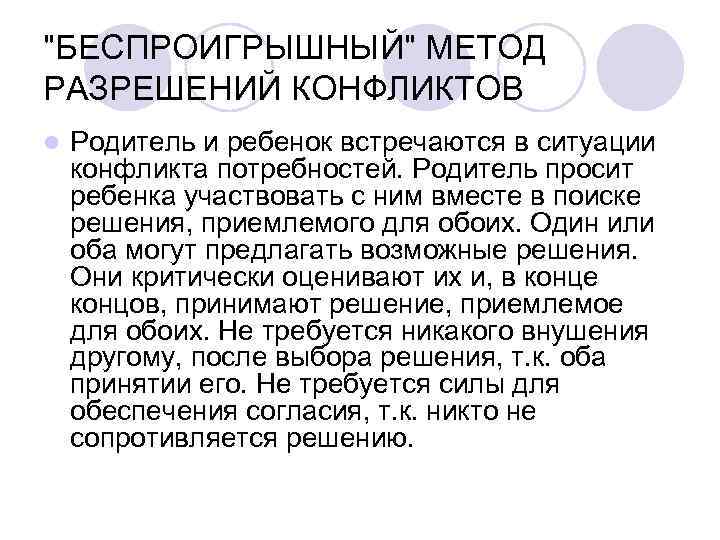 "БЕСПРОИГРЫШНЫЙ" МЕТОД РАЗРЕШЕНИЙ КОНФЛИКТОВ

• Родитель и ребенок встречаются в ситуации конфликта потребностей. Родитель просит ребенка участвовать с ним вместе в поиске решения, приемлемого для обоих. Один или оба могут предлагать возможные решения. Они критически оценивают их и, в конце концов, принимают решение, приемлемое для обоих. Не требуется никакого внушения другому, после выбора решения, т.к. оба принятии его. Не требуется силы для обеспечения согласия, т.к. никто не сопротивляется решению.